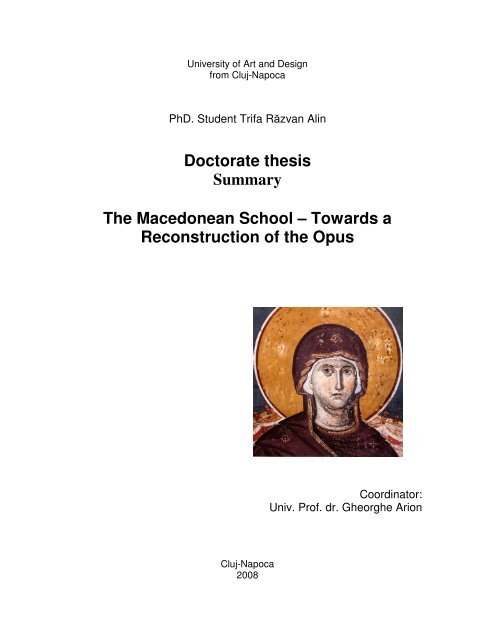 University of Art and Design
from Cluj-Napoca

PhD. Student Trifa Răzvan Alin

Doctorate thesis
Summary

The Macedonean School – Towards a Reconstruction of the Opus

Coordinator:
Univ. Prof. dr. Gheorghe Arion

Cluj-Napoca
2008